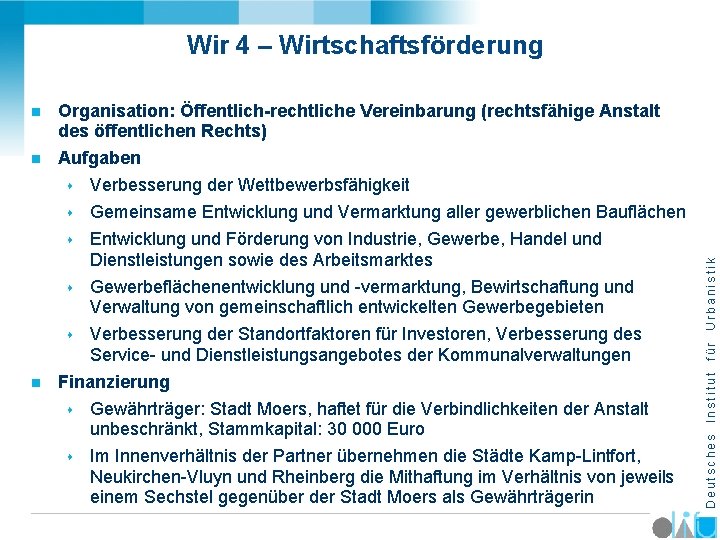 Wir 4 – Wirtschaftsförderung

Organisation: Öffentlich-rechtliche Vereinbarung (rechtsfähige Anstalt des öffentlichen Rechts)

Aufgaben

Verbesserung der Wettbewerbsfähigkeit

Gemeinsame Entwicklung und Vermarktung aller gewerblichen Bauflächen

Entwicklung und Förderung von Industrie, Gewerbe, Handel und Dienstleistungen sowie des Arbeitsmarktes

Gewerbeflächenentwicklung und -vermarktung, Bewirtschaftung und Verwaltung von gemeinschaftlich entwickelten Gewerbegebieten

Verbesserung der Standortfaktoren für Investoren, Verbesserung des Service- und Dienstleistungsangebotes der Kommunalverwaltungen

Finanzierung

Gewährträger: Stadt Moers, haftet für die Verbindlichkeiten der Anstalt unbeschränkt, Stammkapital: 30 000 Euro

Im Innenverhältnis der Partner übernehmen die Städte Kamp-Lintfort, Neukirchen-Vluyn und Rheinberg die Mithaftung im Verhältnis von jeweils einem Sechstel gegenüber der Stadt Moers als Gewährträgerin

Deutsches Institut für Urbanistik

difu